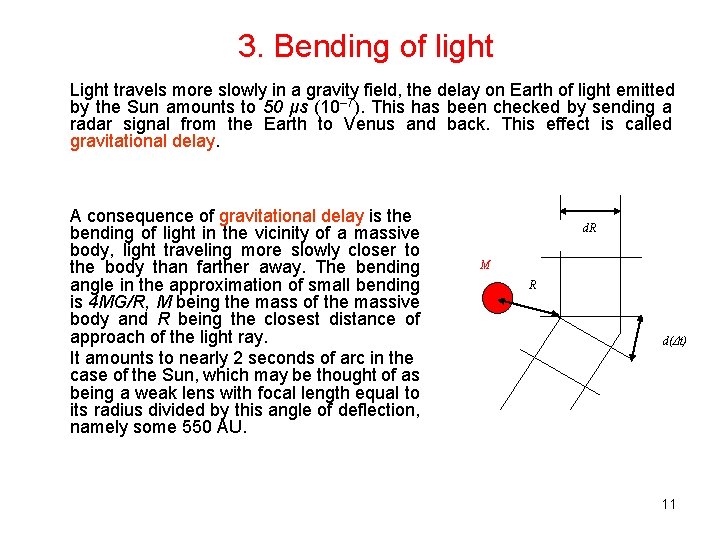 3. Bending of light

Light travels more slowly in a gravity field, the delay on Earth of light emitted by the Sun amounts to 50 µs ($10^{-7}$). This has been checked by sending a radar signal from the Earth to Venus and back. This effect is called gravitational delay.

A consequence of gravitational delay is the bending of light in the vicinity of a massive body, light traveling more slowly closer to the body than farther away. The bending angle in the approximation of small bending is 4MG/R, M being the mass of the massive body and R being the closest distance of approach of the light ray.

It amounts to nearly 2 seconds of arc in the case of the Sun, which may be thought of as being a weak lens with focal length equal to its radius divided by this angle of deflection, namely some 550 AU.

dR

M

R

d(Δt)

11